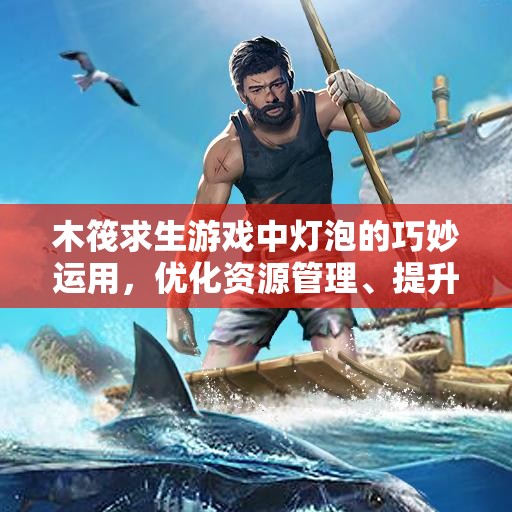 木筏求生游戏中灯泡的巧妙运用，优化资源管理、提升